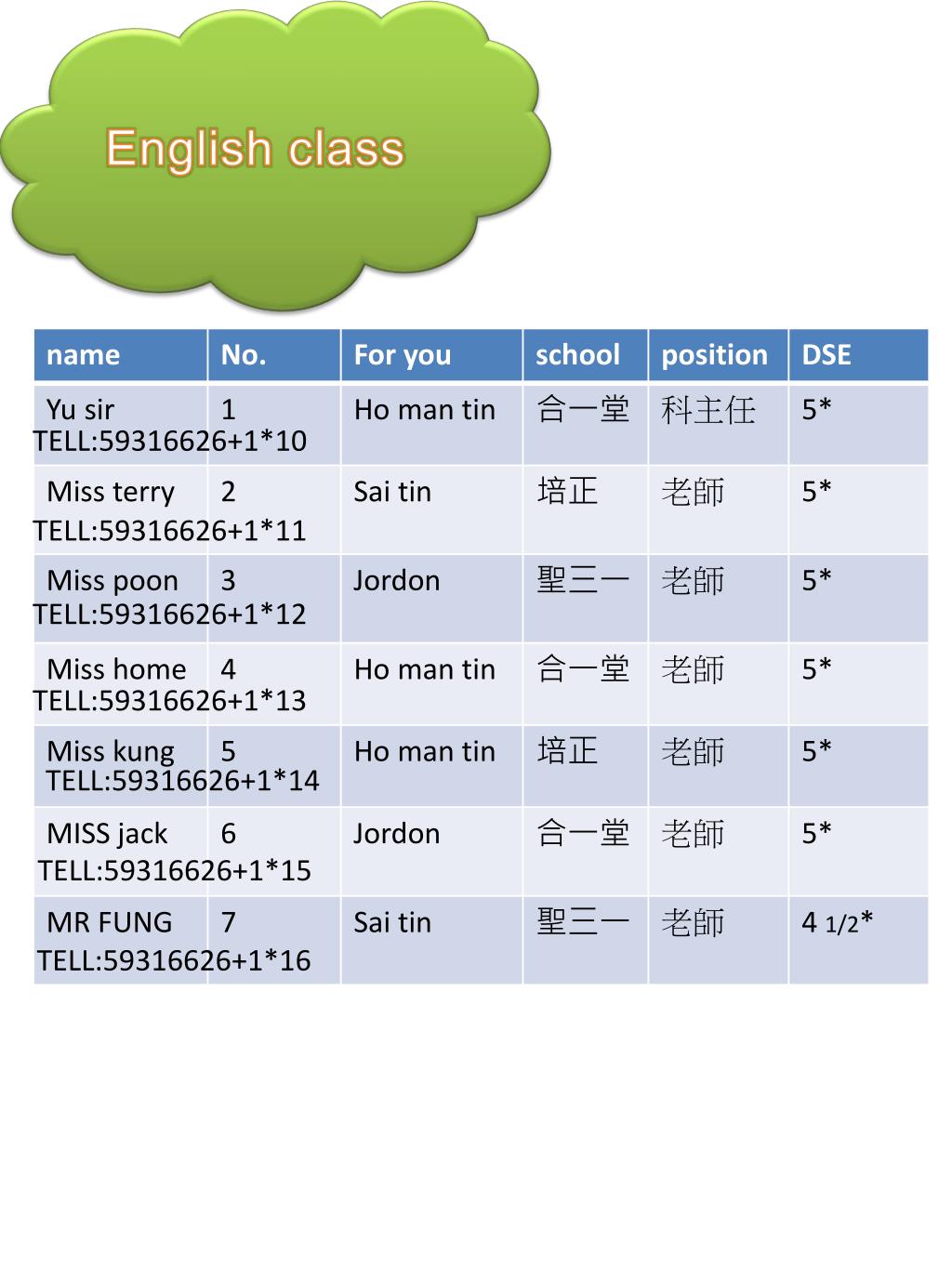 English class

| name | No. | For you | school | position | DSE |
|---|---|---|---|---|---|
| Yu sir TELL:59316626+1*10 | 1 | Ho man tin | 合一堂 | 科主任 | 5* |
| Miss terry TELL:59316626+1*11 | 2 | Sai tin | 培正 | 老師 | 5* |
| Miss poon TELL:59316626+1*12 | 3 | Jordon | 聖三一 | 老師 | 5* |
| Miss home TELL:59316626+1*13 | 4 | Ho man tin | 合一堂 | 老師 | 5* |
| Miss kung TELL:59316626+1*14 | 5 | Ho man tin | 培正 | 老師 | 5* |
| MISS jack TELL:59316626+1*15 | 6 | Jordon | 合一堂 | 老師 | 5* |
| MR FUNG TELL:59316626+1*16 | 7 | Sai tin | 聖三一 | 老師 | 4 1/2* |